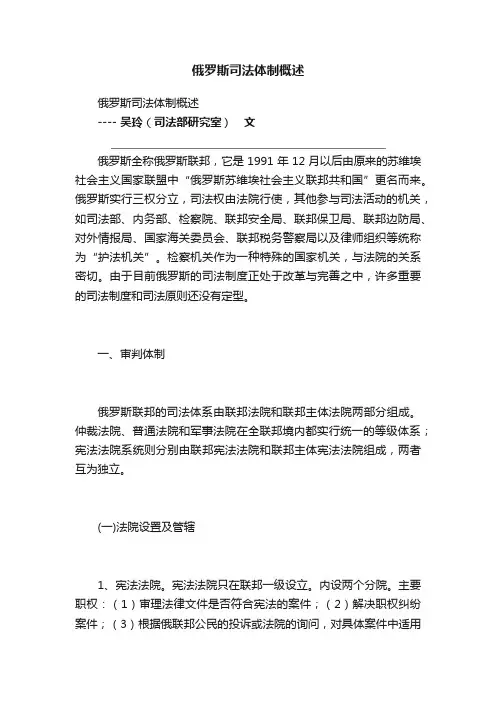 俄罗斯司法体制概述

俄罗斯司法体制概述

---- 吴玲（司法部研究室） 文

俄罗斯全称俄罗斯联邦，它是 1991 年 12 月以后由原来的苏维埃社会主义国家联盟中“俄罗斯苏维埃社会主义联邦共和国”更名而来。俄罗斯实行三权分立，司法权由法院行使，其他参与司法活动的机关，如司法部、内务部、检察院、联邦安全局、联邦保卫局、联邦边防局、对外情报局、国家海关委员会、联邦税务警察局以及律师组织等统称为“护法机关”。检察机关作为一种特殊的国家机关，与法院的关系密切。由于目前俄罗斯的司法制度正处于改革与完善之中，许多重要的司法制度和司法原则还没有定型。

一、审判体制

俄罗斯联邦的司法体系由联邦法院和联邦主体法院两部分组成。仲裁法院、普通法院和军事法院在全联邦境内都实行统一的等级体系；宪法法院系统则分别由联邦宪法法院和联邦主体宪法法院组成，两者互为独立。

(一)法院设置及管辖

1、宪法法院。宪法法院只在联邦一级设立。内设两个分院。主要职权：（1）审理法律文件是否符合宪法的案件；（2）解决职权纠纷案件；（3）根据俄联邦公民的投诉或法院的询问，对具体案件中适用